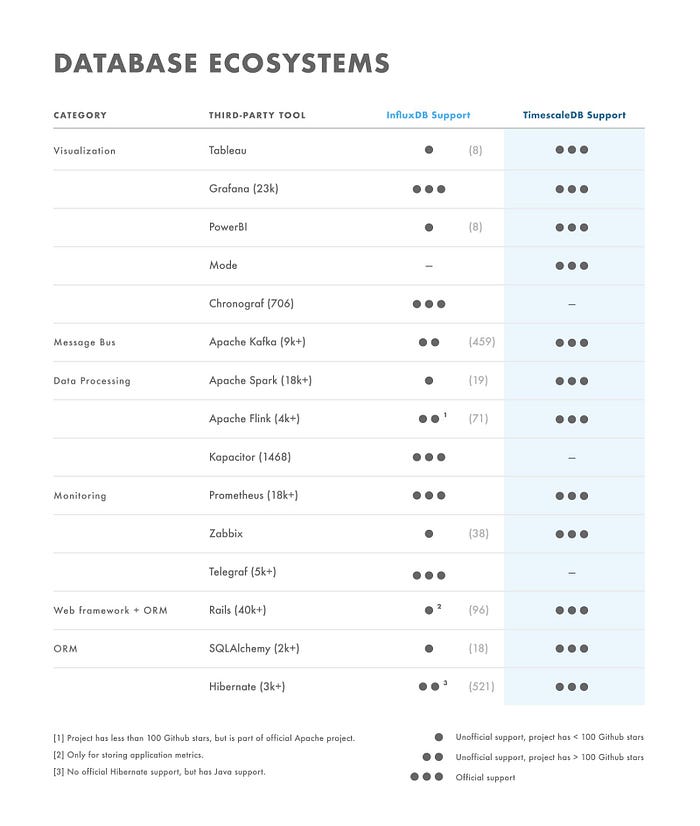 DATABASE ECOSYSTEMS

| CATEGORY | THIRD-PARTY TOOL | InfluxDB Support | TimescaleDB Support |
|---|---|---|---|
| Visualization | Tableau | ● (8) | ●●● |
| | Grafana (23k) | ●●● | ●●● |
| | PowerBI | ● (8) | ●●● |
| | Mode | – | ●●● |
| | Chronograf (706) | ●●● | – |
| Message Bus | Apache Kafka (9k+) | ●● (459) | ●●● |
| Data Processing | Apache Spark (18k+) | ● (19) | ●●● |
| | Apache Flink (4k+) | ●● $^1$ (71) | ●●● |
| | Kapacitor (1468) | ●●● | – |
| Monitoring | Prometheus (18k+) | ●●● | ●●● |
| | Zabbix | ● (38) | ●●● |
| | Telegraf (5k+) | ●●● | – |
| Web framework + ORM | Rails (40k+) | ● $^2$ (96) | ●●● |
| ORM | SQLAlchemy (2k+) | ● (18) | ●●● |
| | Hibernate (3k+) | ●● $^3$ (521) | ●●● |

[1] Project has less than 100 Github stars, but is part of official Apache project.
[2] Only for storing application metrics.
[3] No official Hibernate support, but has Java support.

● Unofficial support, project has < 100 Github stars
●● Unofficial support, project has > 100 Github stars
●●● Official support